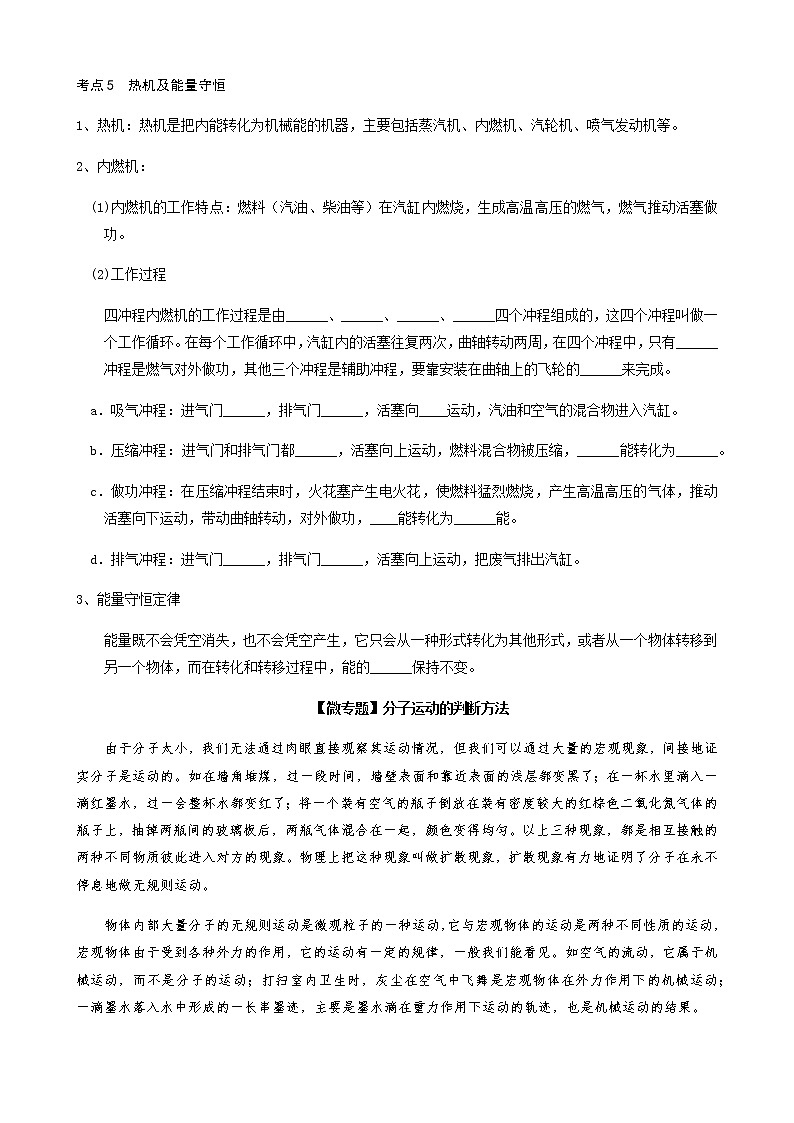 考点5　热机及能量守恒

1、热机：热机是把内能转化为机械能的机器，主要包括蒸汽机、内燃机、汽轮机、喷气发动机等。

2、内燃机：

(1)内燃机的工作特点：燃料（汽油、柴油等）在汽缸内燃烧，生成高温高压的燃气，燃气推动活塞做功。

(2)工作过程

四冲程内燃机的工作过程是由______、______、______、______四个冲程组成的，这四个冲程叫做一个工作循环。在每个工作循环中，汽缸内的活塞往复两次，曲轴转动两周，在四个冲程中，只有______冲程是燃气对外做功，其他三个冲程是辅助冲程，要靠安装在曲轴上的飞轮的______来完成。

a．吸气冲程：进气门______，排气门______，活塞向____运动，汽油和空气的混合物进入汽缸。

b．压缩冲程：进气门和排气门都______，活塞向上运动，燃料混合物被压缩，______能转化为______。

c．做功冲程：在压缩冲程结束时，火花塞产生电火花，使燃料猛烈燃烧，产生高温高压的气体，推动活塞向下运动，带动曲轴转动，对外做功，____能转化为______能。

d．排气冲程：进气门______，排气门______，活塞向上运动，把废气排出汽缸。

3、能量守恒定律

能量既不会凭空消失，也不会凭空产生，它只会从一种形式转化为其他形式，或者从一个物体转移到另一个物体，而在转化和转移过程中，能的______保持不变。

【微专题】分子运动的判断方法

由于分子太小，我们无法通过肉眼直接观察其运动情况，但我们可以通过大量的宏观现象，间接地证实分子是运动的。如在墙角堆煤，过一段时间，墙壁表面和靠近表面的浅层都变黑了；在一杯水里滴入一滴红墨水，过一会整杯水都变红了；将一个装有空气的瓶子倒放在装有密度较大的红棕色二氧化氮气体的瓶子上，抽掉两瓶间的玻璃板后，两瓶气体混合在一起，颜色变得均匀。以上三种现象，都是相互接触的两种不同物质彼此进入对方的现象。物理上把这种现象叫做扩散现象，扩散现象有力地证明了分子在永不停息地做无规则运动。

物体内部大量分子的无规则运动是微观粒子的一种运动，它与宏观物体的运动是两种不同性质的运动，宏观物体由于受到各种外力的作用，它的运动有一定的规律，一般我们能看见。如空气的流动，它属于机械运动，而不是分子的运动；打扫室内卫生时，灰尘在空气中飞舞是宏观物体在外力作用下的机械运动；一滴墨水落入水中形成的一长串墨迹，主要是墨水滴在重力作用下运动的轨迹，也是机械运动的结果。